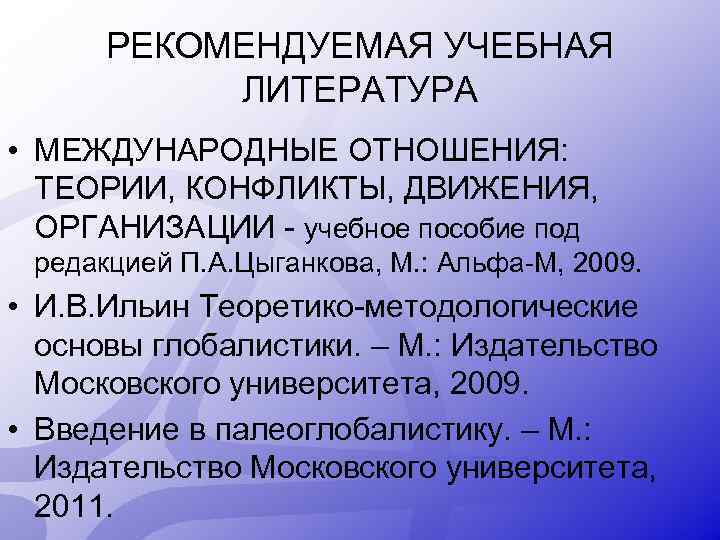 РЕКОМЕНДУЕМАЯ УЧЕБНАЯ ЛИТЕРАТУРА

• МЕЖДУНАРОДНЫЕ ОТНОШЕНИЯ: ТЕОРИИ, КОНФЛИКТЫ, ДВИЖЕНИЯ, ОРГАНИЗАЦИИ - учебное пособие под редакцией П.А.Цыганкова, М.: Альфа-М, 2009.
• И.В.Ильин Теоретико-методологические основы глобалистики. – М.: Издательство Московского университета, 2009.
• Введение в палеоглобалистику. – М.: Издательство Московского университета, 2011.